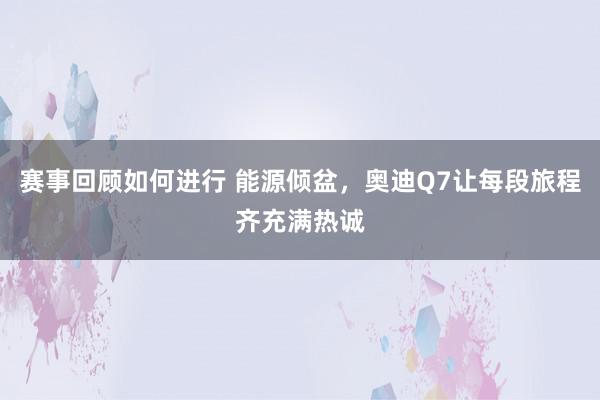 赛事回顾如何进行 能源倾盆，奥迪Q7让每段旅程齐充满热诚